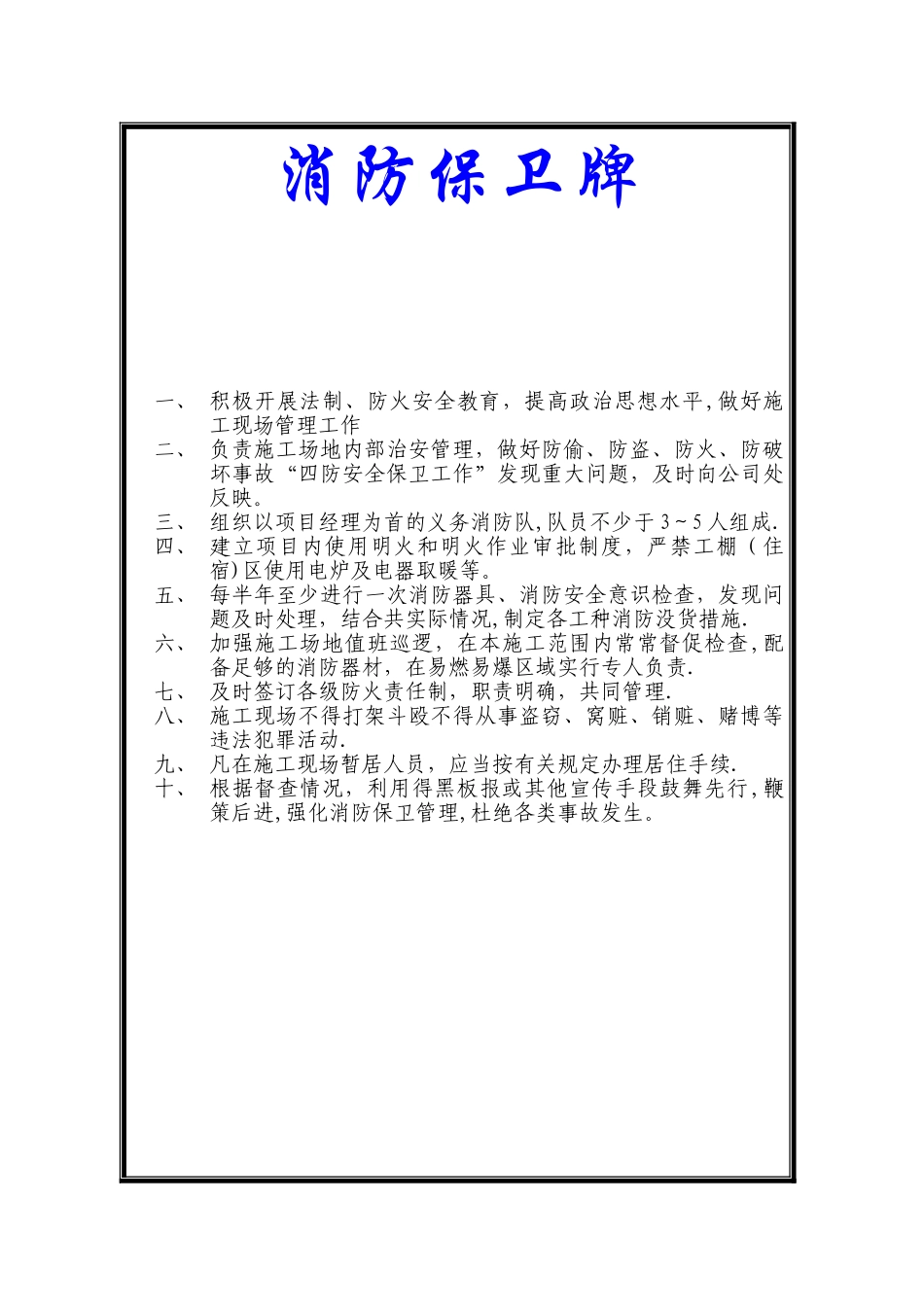 消防保卫牌

一、 积极开展法制、防火安全教育，提高政治思想水平,做好施工现场管理工作

二、 负责施工场地内部治安管理，做好防偷、防盗、防火、防破坏事故“四防安全保卫工作”发现重大问题，及时向公司处反映。

三、 组织以项目经理为首的义务消防队,队员不少于3～5人组成.

四、 建立项目内使用明火和明火作业审批制度，严禁工棚（住宿)区使用电炉及电器取暖等。

五、 每半年至少进行一次消防器具、消防安全意识检查，发现问题及时处理，结合共实际情况,制定各工种消防没货措施.

六、 加强施工场地值班巡逻，在本施工范围内常常督促检查,配备足够的消防器材，在易燃易爆区域实行专人负责.

七、 及时签订各级防火责任制，职责明确，共同管理.

八、 施工现场不得打架斗殴不得从事盗窃、窝赃、销赃、赌博等违法犯罪活动.

九、 凡在施工现场暂居人员，应当按有关规定办理居住手续.

十、 根据督查情况，利用得黑板报或其他宣传手段鼓舞先行,鞭策后进,强化消防保卫管理,杜绝各类事故发生。